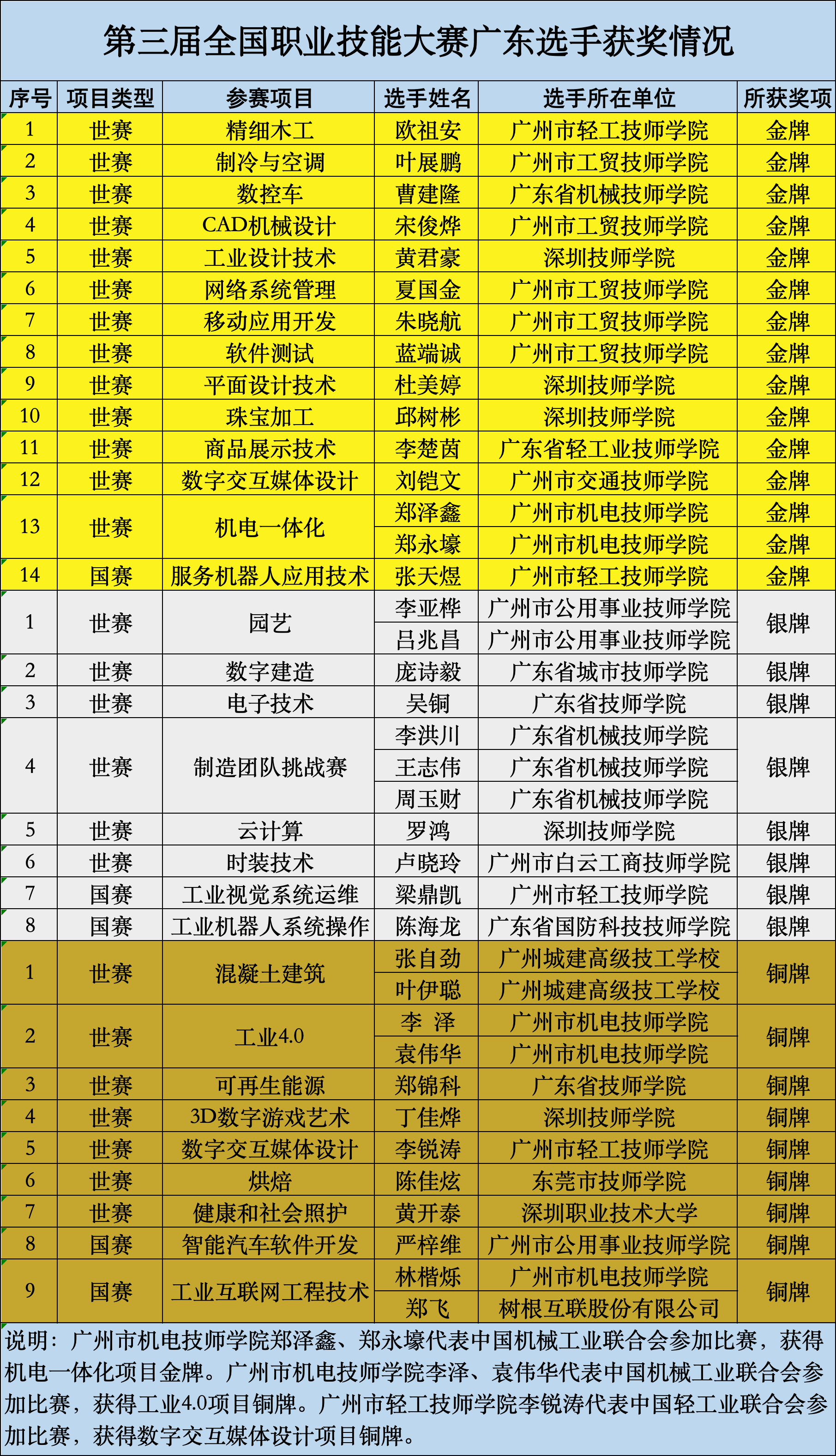 第三届全国职业技能大赛广东选手获奖情况

| 序号 | 项目类型 | 参赛项目 | 选手姓名 | 选手所在单位 | 所获奖项 |
|---|---|---|---|---|---|
| 1 | 世赛 | 精细木工 | 欧祖安 | 广州市轻工技师学院 | 金牌 |
| 2 | 世赛 | 制冷与空调 | 叶展鹏 | 广州市工贸技师学院 | 金牌 |
| 3 | 世赛 | 数控车 | 曹建隆 | 广东省机械技师学院 | 金牌 |
| 4 | 世赛 | CAD机械设计 | 宋俊烨 | 广州市工贸技师学院 | 金牌 |
| 5 | 世赛 | 工业设计技术 | 黄君豪 | 深圳技师学院 | 金牌 |
| 6 | 世赛 | 网络系统管理 | 夏国金 | 广州市工贸技师学院 | 金牌 |
| 7 | 世赛 | 移动应用开发 | 朱晓航 | 广州市工贸技师学院 | 金牌 |
| 8 | 世赛 | 软件测试 | 蓝端诚 | 广州市工贸技师学院 | 金牌 |
| 9 | 世赛 | 平面设计技术 | 杜美婷 | 深圳技师学院 | 金牌 |
| 10 | 世赛 | 珠宝加工 | 邱树彬 | 深圳技师学院 | 金牌 |
| 11 | 世赛 | 商品展示技术 | 李楚茵 | 广东省轻工业技师学院 | 金牌 |
| 12 | 世赛 | 数字交互媒体设计 | 刘铠文 | 广州市交通技师学院 | 金牌 |
| 13 | 世赛 | 机电一体化 | 郑泽鑫 | 广州市机电技师学院 | 金牌 |
| | | | 郑永壕 | 广州市机电技师学院 | 金牌 |
| 14 | 国赛 | 服务机器人应用技术 | 张天煜 | 广州市轻工技师学院 | 金牌 |
| 1 | 世赛 | 园艺 | 李亚桦 | 广州市公用事业技师学院 | 银牌 |
| | | | 吕兆昌 | 广州市公用事业技师学院 | |
| 2 | 世赛 | 数字建造 | 庞诗毅 | 广东省城市技师学院 | 银牌 |
| 3 | 世赛 | 电子技术 | 吴铜 | 广东省技师学院 | 银牌 |
| 4 | 世赛 | 制造团队挑战赛 | 李洪川 | 广东省机械技师学院 | 银牌 |
| | | | 王志伟 | 广东省机械技师学院 | |
| | | | 周玉财 | 广东省机械技师学院 | |
| 5 | 世赛 | 云计算 | 罗鸿 | 深圳技师学院 | 银牌 |
| 6 | 世赛 | 时装技术 | 卢晓玲 | 广州市白云工商技师学院 | 银牌 |
| 7 | 国赛 | 工业视觉系统运维 | 梁鼎凯 | 广州市轻工技师学院 | 银牌 |
| 8 | 国赛 | 工业机器人系统操作 | 陈海龙 | 广东省国防科技技师学院 | 银牌 |
| 1 | 世赛 | 混凝土建筑 | 张自劲 | 广州城建高级技工学校 | 铜牌 |
| | | | 叶伊聪 | 广州城建高级技工学校 | |
| 2 | 世赛 | 工业4.0 | 李 泽 | 广州市机电技师学院 | 铜牌 |
| | | | 袁伟华 | 广州市机电技师学院 | |
| 3 | 世赛 | 可再生能源 | 郑锦科 | 广东省技师学院 | 铜牌 |
| 4 | 世赛 | 3D数字游戏艺术 | 丁佳烨 | 深圳技师学院 | 铜牌 |
| 5 | 世赛 | 数字交互媒体设计 | 李锐涛 | 广州市轻工技师学院 | 铜牌 |
| 6 | 世赛 | 烘焙 | 陈佳炫 | 东莞市技师学院 | 铜牌 |
| 7 | 世赛 | 健康和社会照护 | 黄开泰 | 深圳职业技术大学 | 铜牌 |
| 8 | 国赛 | 智能汽车软件开发 | 严梓维 | 广州市公用事业技师学院 | 铜牌 |
| 9 | 国赛 | 工业互联网工程技术 | 林楷烁 | 广州市机电技师学院 | 铜牌 |
| | | | 郑飞 | 树根互联股份有限公司 | |

说明：广州市机电技师学院郑泽鑫、郑永壕代表中国机械工业联合会参加比赛，获得机电一体化项目金牌。广州市机电技师学院李泽、袁伟华代表中国机械工业联合会参加比赛，获得工业4.0项目铜牌。广州市轻工技师学院李锐涛代表中国轻工业联合会参加比赛，获得数字交互媒体设计项目铜牌。